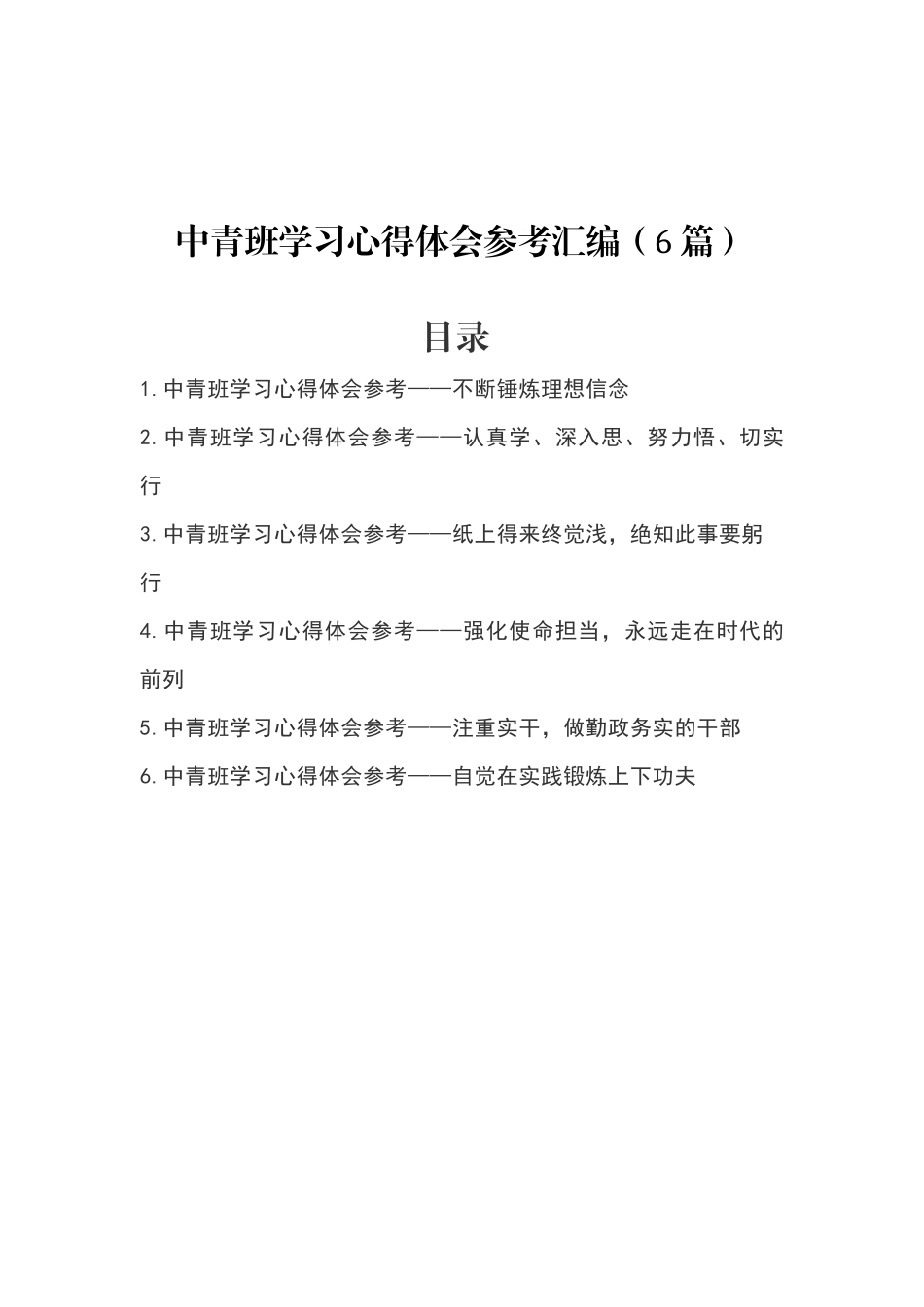 中青班学习心得体会参考汇编（6篇）

目录

1.中青班学习心得体会参考——不断锤炼理想信念

2.中青班学习心得体会参考——认真学、深入思、努力悟、切实行

3.中青班学习心得体会参考——纸上得来终觉浅，绝知此事要躬行

4.中青班学习心得体会参考——强化使命担当，永远走在时代的前列

5.中青班学习心得体会参考——注重实干，做勤政务实的干部

6.中青班学习心得体会参考——自觉在实践锻炼上下功夫